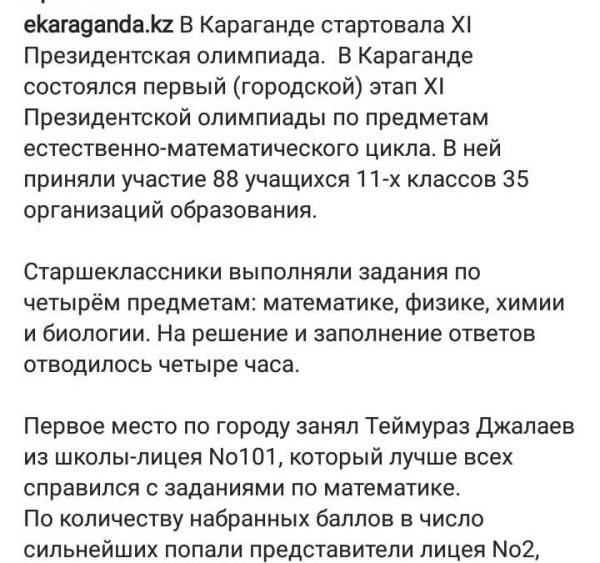 ekaraganda.kz В Караганде стартовала XI Президентская олимпиада. В Караганде состоялся первый (городской) этап XI Президентской олимпиады по предметам естественно-математического цикла. В ней приняли участие 88 учащихся 11-х классов 35 организаций образования.

Старшеклассники выполняли задания по четырём предметам: математике, физике, химии и биологии. На решение и заполнение ответов отводилось четыре часа.

Первое место по городу занял Теймураз Джалаев из школы-лицея No101, который лучше всех справился с заданиями по математике.
По количеству набранных баллов в число сильнейших попали представители лицея No2,